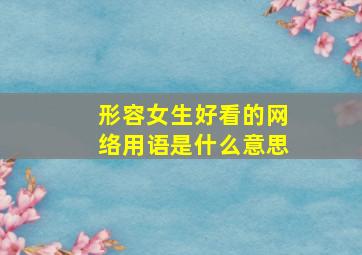 形容女生好看的网络用语是什么意思